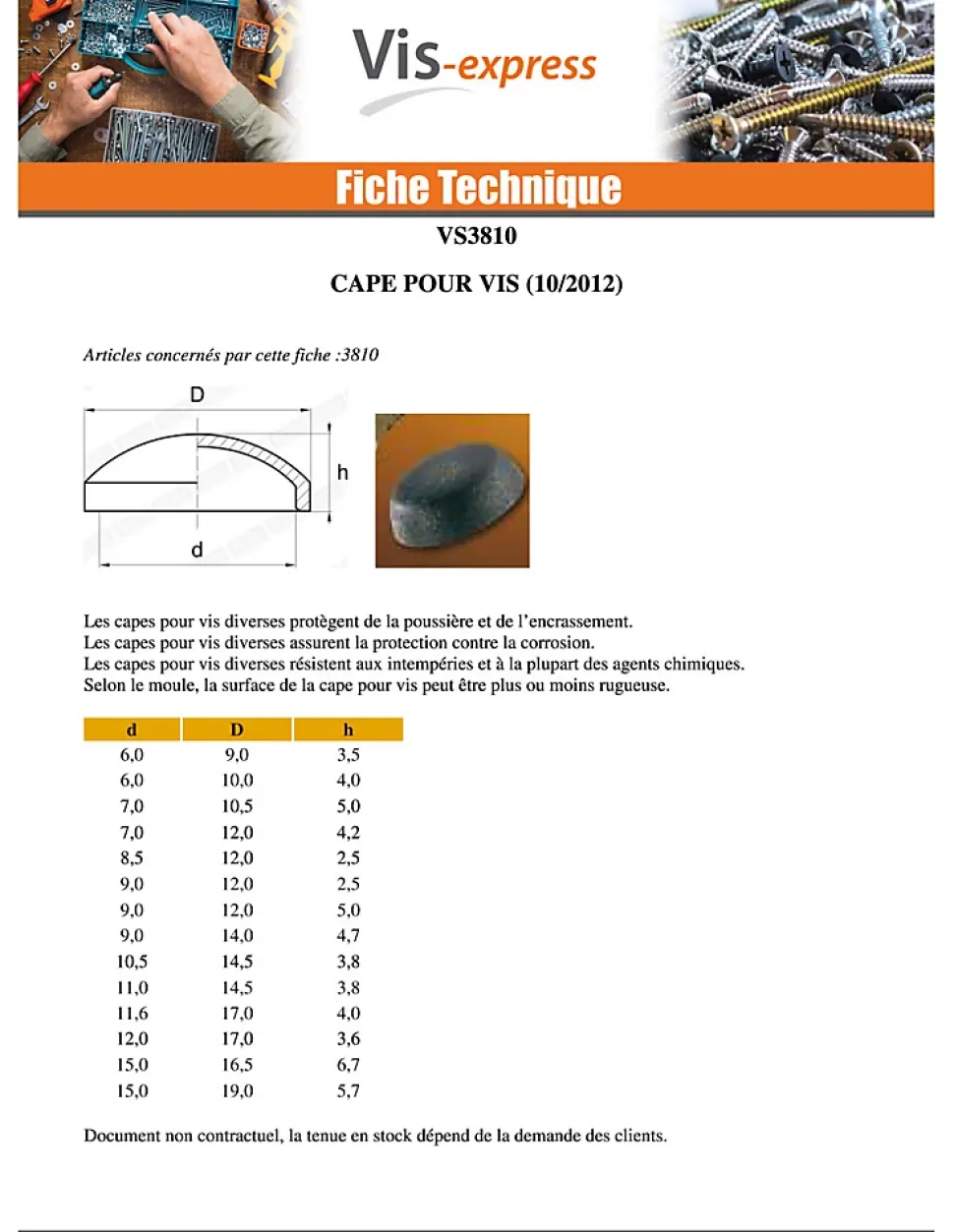 Vis-express

Fiche Technique

VS3810

CAPE POUR VIS (10/2012)

Articles concernés par cette fiche :3810

D

h

d

Les capes pour vis diverses protègent de la poussière et de l'encrassement.
Les capes pour vis diverses assurent la protection contre la corrosion.
Les capes pour vis diverses résistent aux intempéries et à la plupart des agents chimiques.
Selon le moule, la surface de la cape pour vis peut être plus ou moins rugueuse.

| d | D | h |
|---|---|---|
| 6,0 | 9,0 | 3,5 |
| 6,0 | 10,0 | 4,0 |
| 7,0 | 10,5 | 5,0 |
| 7,0 | 12,0 | 4,2 |
| 8,5 | 12,0 | 2,5 |
| 9,0 | 12,0 | 2,5 |
| 9,0 | 12,0 | 5,0 |
| 9,0 | 14,0 | 4,7 |
| 10,5 | 14,5 | 3,8 |
| 11,0 | 14,5 | 3,8 |
| 11,6 | 17,0 | 4,0 |
| 12,0 | 17,0 | 3,6 |
| 15,0 | 16,5 | 6,7 |
| 15,0 | 19,0 | 5,7 |

Document non contractuel, la tenue en stock dépend de la demande des clients.